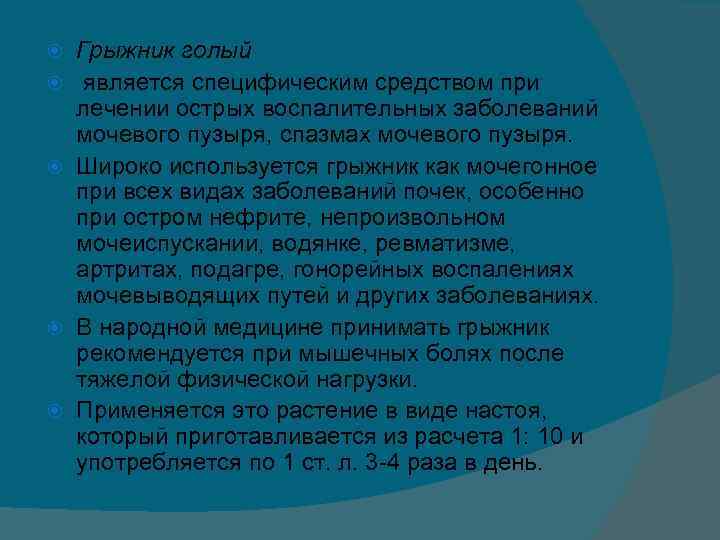 Грыжник голый

является специфическим средством при лечении острых воспалительных заболеваний мочевого пузыря, спазмах мочевого пузыря.

Широко используется грыжник как мочегонное при всех видах заболеваний почек, особенно при остром нефрите, непроизвольном мочеиспускании, водянке, ревматизме, артритах, подагре, гонорейных воспалениях мочевыводящих путей и других заболеваниях.

В народной медицине принимать грыжник рекомендуется при мышечных болях после тяжелой физической нагрузки.

Применяется это растение в виде настоя, который приготавливается из расчета 1: 10 и употребляется по 1 ст. л. 3-4 раза в день.